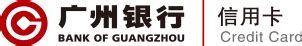 广州银行
BANK OF GUANGZHOU

信用卡
Credit Card